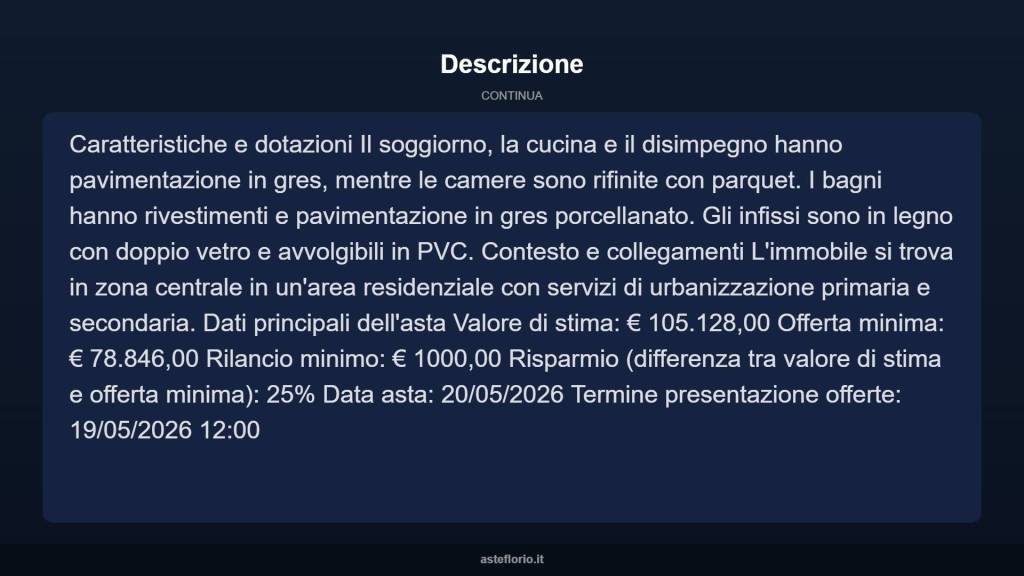 Descrizione

CONTINUA

Caratteristiche e dotazioni Il soggiorno, la cucina e il disimpegno hanno pavimentazione in gres, mentre le camere sono rifinite con parquet. I bagni hanno rivestimenti e pavimentazione in gres porcellanato. Gli infissi sono in legno con doppio vetro e avvolgibili in PVC. Contesto e collegamenti L'immobile si trova in zona centrale in un'area residenziale con servizi di urbanizzazione primaria e secondaria. Dati principali dell'asta Valore di stima: € 105.128,00 Offerta minima: € 78.846,00 Rilancio minimo: € 1000,00 Risparmio (differenza tra valore di stima e offerta minima): 25% Data asta: 20/05/2026 Termine presentazione offerte: 19/05/2026 12:00

asteflorio.it